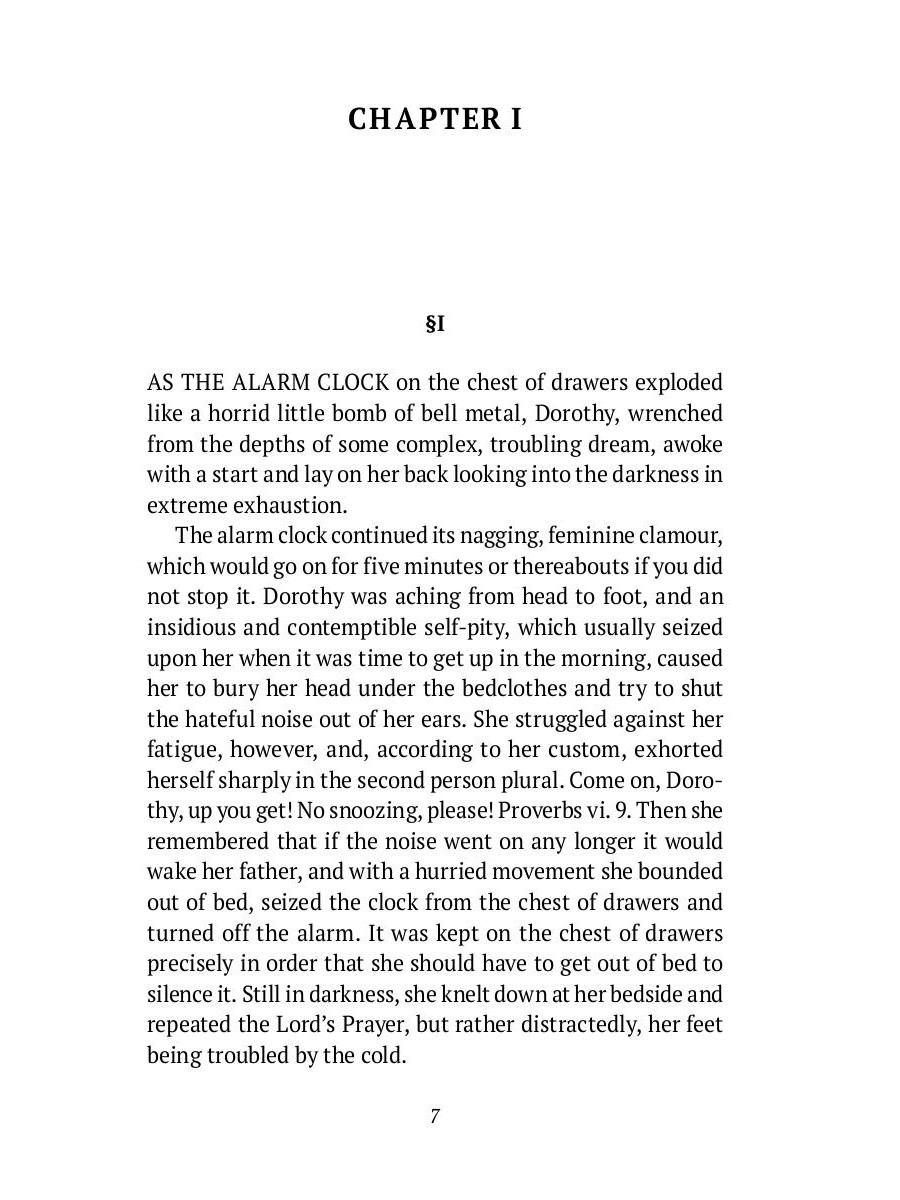 CHAPTER I

§I

AS THE ALARM CLOCK on the chest of drawers exploded like a horrid little bomb of bell metal, Dorothy, wrenched from the depths of some complex, troubling dream, awoke with a start and lay on her back looking into the darkness in extreme exhaustion.

The alarm clock continued its nagging, feminine clamour, which would go on for five minutes or thereabouts if you did not stop it. Dorothy was aching from head to foot, and an insidious and contemptible self-pity, which usually seized upon her when it was time to get up in the morning, caused her to bury her head under the bedclothes and try to shut the hateful noise out of her ears. She struggled against her fatigue, however, and, according to her custom, exhorted herself sharply in the second person plural. Come on, Dorothy, up you get! No snoozing, please! Proverbs vi. 9. Then she remembered that if the noise went on any longer it would wake her father, and with a hurried movement she bounded out of bed, seized the clock from the chest of drawers and turned off the alarm. It was kept on the chest of drawers precisely in order that she should have to get out of bed to silence it. Still in darkness, she knelt down at her bedside and repeated the Lord's Prayer, but rather distractedly, her feet being troubled by the cold.

7